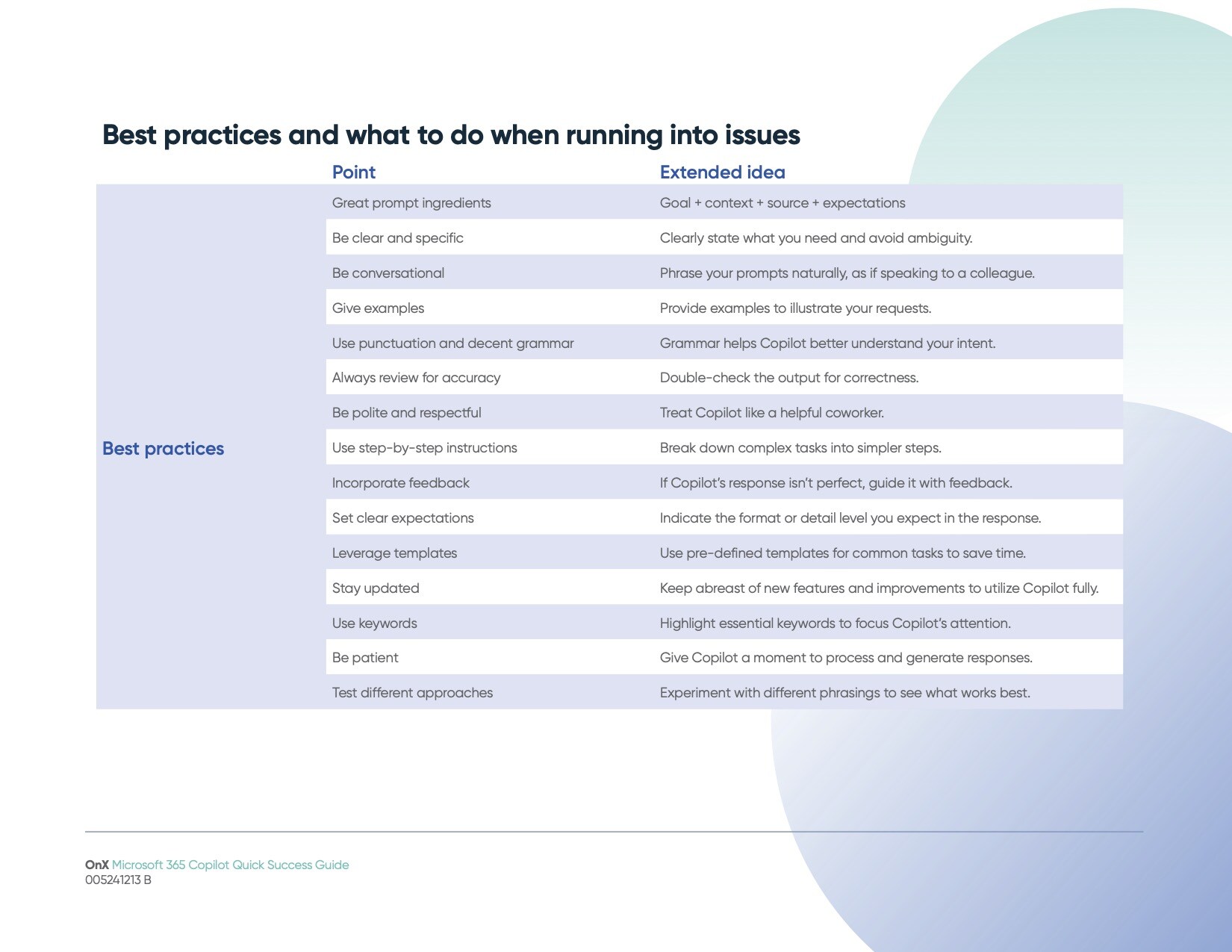 Best practices and what to do when running into issues

| | Point | Extended idea |
|---|---|---|
| Best practices | Great prompt ingredients | Goal + context + source + expectations |
| | Be clear and specific | Clearly state what you need and avoid ambiguity. |
| | Be conversational | Phrase your prompts naturally, as if speaking to a colleague. |
| | Give examples | Provide examples to illustrate your requests. |
| | Use punctuation and decent grammar | Grammar helps Copilot better understand your intent. |
| | Always review for accuracy | Double-check the output for correctness. |
| | Be polite and respectful | Treat Copilot like a helpful coworker. |
| | Use step-by-step instructions | Break down complex tasks into simpler steps. |
| | Incorporate feedback | If Copilot's response isn't perfect, guide it with feedback. |
| | Set clear expectations | Indicate the format or detail level you expect in the response. |
| | Leverage templates | Use pre-defined templates for common tasks to save time. |
| | Stay updated | Keep abreast of new features and improvements to utilize Copilot fully. |
| | Use keywords | Highlight essential keywords to focus Copilot's attention. |
| | Be patient | Give Copilot a moment to process and generate responses. |
| | Test different approaches | Experiment with different phrasings to see what works best. |

OnX Microsoft 365 Copilot Quick Success Guide
005241213 B